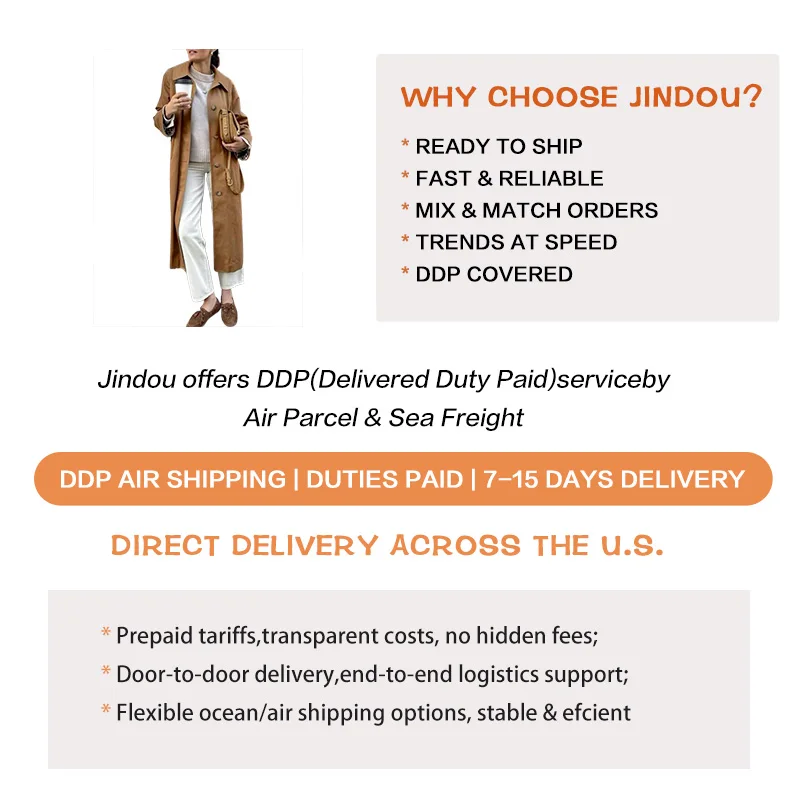 WHY CHOOSE JINDOU?

* READY TO SHIP
* FAST & RELIABLE
* MIX & MATCH ORDERS
* TRENDS AT SPEED
* DDP COVERED

Jindou offers DDP(Delivered Duty Paid)serviceby Air Parcel & Sea Freight

DDP AIR SHIPPING | DUTIES PAID | 7-15 DAYS DELIVERY

DIRECT DELIVERY ACROSS THE U.S.

* Prepaid tariffs,transparent costs, no hidden fees;
* Door-to-door delivery,end-to-end logistics support;
* Flexible ocean/air shipping options, stable & efcient